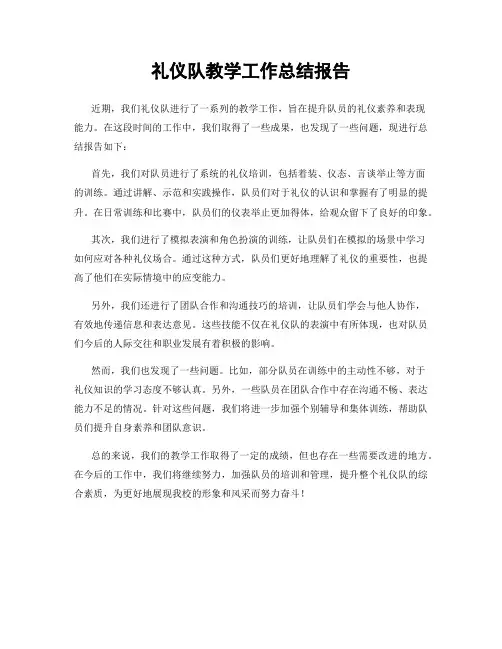 礼仪队教学工作总结报告

近期，我们礼仪队进行了一系列的教学工作，旨在提升队员的礼仪素养和表现能力。在这段时间的工作中，我们取得了一些成果，也发现了一些问题，现进行总结报告如下：

首先，我们对队员进行了系统的礼仪培训，包括着装、仪态、言谈举止等方面的训练。通过讲解、示范和实践操作，队员们对于礼仪的认识和掌握有了明显的提升。在日常训练和比赛中，队员们的仪表举止更加得体，给观众留下了良好的印象。

其次，我们进行了模拟表演和角色扮演的训练，让队员们在模拟的场景中学习如何应对各种礼仪场合。通过这种方式，队员们更好地理解了礼仪的重要性，也提高了他们在实际情境中的应变能力。

另外，我们还进行了团队合作和沟通技巧的培训，让队员们学会与他人协作，有效地传递信息和表达意见。这些技能不仅在礼仪队的表演中有所体现，也对队员们今后的人际交往和职业发展有着积极的影响。

然而，我们也发现了一些问题。比如，部分队员在训练中的主动性不够，对于礼仪知识的学习态度不够认真。另外，一些队员在团队合作中存在沟通不畅、表达能力不足的情况。针对这些问题，我们将进一步加强个别辅导和集体训练，帮助队员们提升自身素养和团队意识。

总的来说，我们的教学工作取得了一定的成绩，但也存在一些需要改进的地方。在今后的工作中，我们将继续努力，加强队员的培训和管理，提升整个礼仪队的综合素质，为更好地展现我校的形象和风采而努力奋斗！